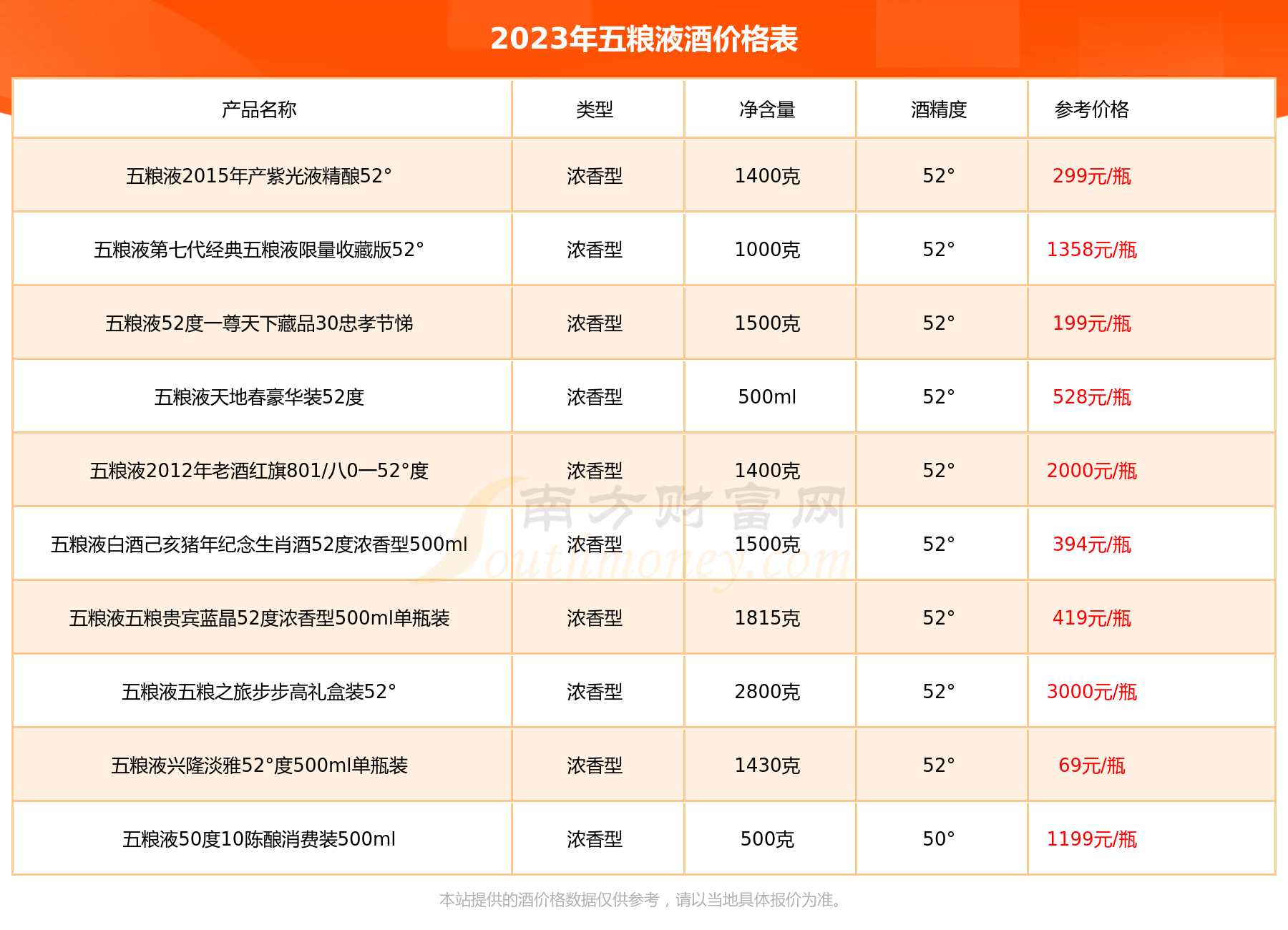 2023年五粮液酒价格表

| 产品名称 | 类型 | 净含量 | 酒精度 | 参考价格 |
|---|---|---|---|---|
| 五粮液2015年产紫光液精酿52° | 浓香型 | 1400克 | 52° | 299元/瓶 |
| 五粮液第七代经典五粮液限量收藏版52° | 浓香型 | 1000克 | 52° | 1358元/瓶 |
| 五粮液52度一尊天下藏品30忠孝节悌 | 浓香型 | 1500克 | 52° | 199元/瓶 |
| 五粮液天地春豪华装52度 | 浓香型 | 500ml | 52° | 528元/瓶 |
| 五粮液2012年老酒红旗801/八0一52°度 | 浓香型 | 1400克 | 52° | 2000元/瓶 |
| 五粮液白酒己亥猪年纪念生肖酒52度浓香型500ml | 浓香型 | 1500克 | 52° | 394元/瓶 |
| 五粮液五粮贵宾蓝晶52度浓香型500ml单瓶装 | 浓香型 | 1815克 | 52° | 419元/瓶 |
| 五粮液五粮之旅步步高礼盒装52° | 浓香型 | 2800克 | 52° | 3000元/瓶 |
| 五粮液兴隆淡雅52°度500ml单瓶装 | 浓香型 | 1430克 | 52° | 69元/瓶 |
| 五粮液50度10陈酿消费装500ml | 浓香型 | 500克 | 50° | 1199元/瓶 |

南方财富网 Southmoney.com

本站提供的酒价格数据仅供参考，请以当地具体报价为准。